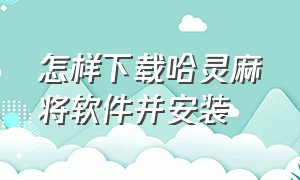 怎样下载哈灵麻将软件并安装